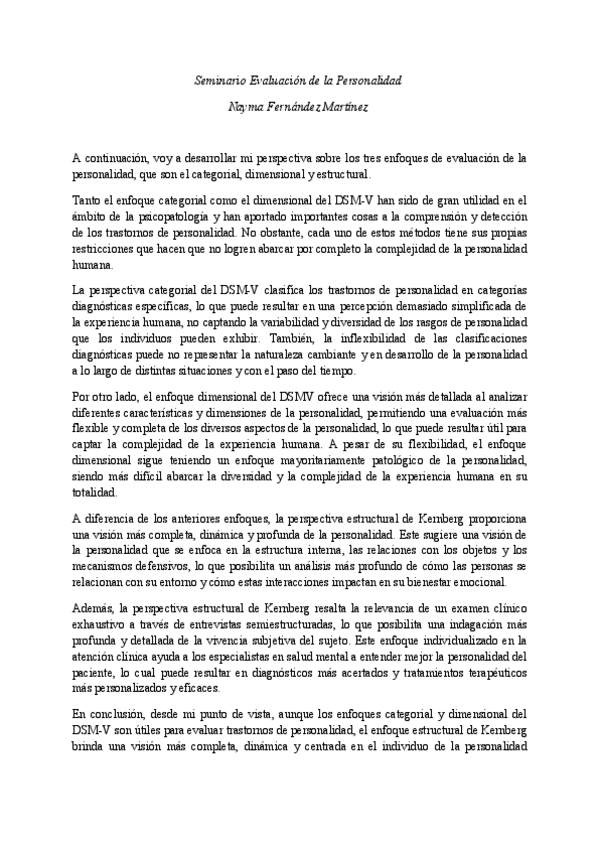 Seminario Evaluación de la Personalidad

Nayma Fernández Martínez

A continuación, voy a desarrollar mi perspectiva sobre los tres enfoques de evaluación de la personalidad, que son el categorial, dimensional y estructural.

Tanto el enfoque categorial como el dimensional del DSM-V han sido de gran utilidad en el ámbito de la psicopatología y han aportado importantes cosas a la comprensión y detección de los trastornos de personalidad. No obstante, cada uno de estos métodos tiene sus propias restricciones que hacen que no logren abarcar por completo la complejidad de la personalidad humana.

La perspectiva categorial del DSM-V clasifica los trastornos de personalidad en categorías diagnósticas específicas, lo que puede resultar en una percepción demasiado simplificada de la experiencia humana, no captando la variabilidad y diversidad de los rasgos de personalidad que los individuos pueden exhibir. También, la inflexibilidad de las clasificaciones diagnósticas puede no representar la naturaleza cambiante y en desarrollo de la personalidad a lo largo de distintas situaciones y con el paso del tiempo.

Por otro lado, el enfoque dimensional del DSMV ofrece una visión más detallada al analizar diferentes características y dimensiones de la personalidad, permitiendo una evaluación más flexible y completa de los diversos aspectos de la personalidad, lo que puede resultar útil para captar la complejidad de la experiencia humana. A pesar de su flexibilidad, el enfoque dimensional sigue teniendo un enfoque mayoritariamente patológico de la personalidad, siendo más difícil abarcar la diversidad y la complejidad de la experiencia humana en su totalidad.

A diferencia de los anteriores enfoques, la perspectiva estructural de Kernberg proporciona una visión más completa, dinámica y profunda de la personalidad. Este sugiere una visión de la personalidad que se enfoca en la estructura interna, las relaciones con los objetos y los mecanismos defensivos, lo que posibilita un análisis más profundo de cómo las personas se relacionan con su entorno y cómo estas interacciones impactan en su bienestar emocional.

Además, la perspectiva estructural de Kernberg resalta la relevancia de un examen clínico exhaustivo a través de entrevistas semiestructuradas, lo que posibilita una indagación más profunda y detallada de la vivencia subjetiva del sujeto. Este enfoque individualizado en la atención clínica ayuda a los especialistas en salud mental a entender mejor la personalidad del paciente, lo cual puede resultar en diagnósticos más acertados y tratamientos terapéuticos más personalizados y eficaces.

En conclusión, desde mi punto de vista, aunque los enfoques categorial y dimensional del DSM-V son útiles para evaluar trastornos de personalidad, el enfoque estructural de Kernberg brinda una visión más completa, dinámica y centrada en el individuo de la personalidad